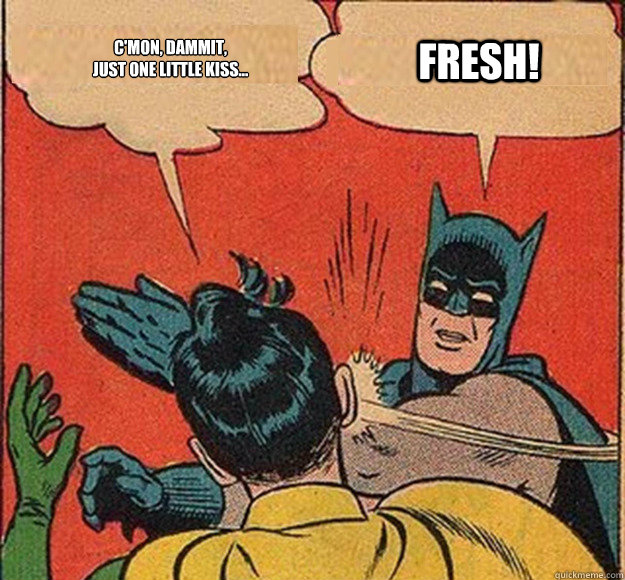 C'MON, DAMMIT, JUST ONE LITTLE KISS...

FRESH!

quickmeme.com